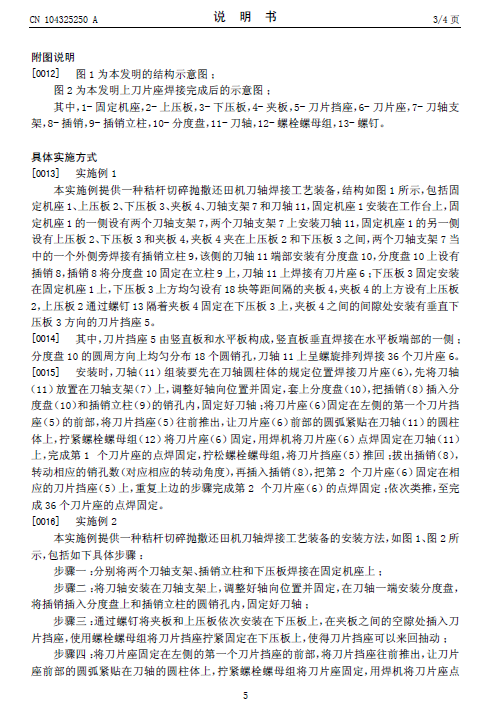 CN 104325250 A　　　　　　　　说　明　书　　　　　　　　3/4 页

附图说明

[0012]　图 1 为本发明的结构示意图；

图 2 为本发明上刀片座焊接完成后的示意图；

其中，1- 固定机座，2- 上压板，3- 下压板，4- 夹板，5- 刀片挡座，6- 刀片座，7- 刀轴支架，8- 插销，9- 插销立柱，10- 分度盘，11- 刀轴，12- 螺栓螺母组，13- 螺钉。

具体实施方式

[0013]　实施例 1

本实施例提供一种秸秆切碎抛撒还田机刀轴焊接工艺装备，结构如图 1 所示，包括固定机座 1、上压板 2、下压板 3、夹板 4、刀轴支架 7 和刀轴 11，固定机座 1 安装在工作台上，固定机座 1 的一侧设有两个刀轴支架 7，两个刀轴支架 7 上安装刀轴 11，固定机座 1 的另一侧设有上压板 2、下压板 3 和夹板 4，夹板 4 夹在上压板 2 和下压板 3 之间，两个刀轴支架 7 当中的一个外侧旁焊接有插销立柱 9，该侧的刀轴 11 端部安装有分度盘 10，分度盘 10 上设有插销 8，插销 8 将分度盘 10 固定在立柱 9 上，刀轴 11 上焊接有刀片座 6；下压板 3 固定安装在固定机座 1 上，下压板 3 上方均匀设有 18 块等距间隔的夹板 4，夹板 4 的上方设有上压板 2，上压板 2 通过螺钉 13 隔着夹板 4 固定在下压板 3 上，夹板 4 之间的间隙处安装有垂直下压板 3 方向的刀片挡座 5。

[0014]　其中，刀片挡座 5 由竖直板和水平板构成，竖直板垂直焊接在水平板端部的一侧；分度盘 10 的圆周方向上均匀分布 18 个圆销孔，刀轴 11 上呈螺旋排列焊接 36 个刀片座 6。

[0015]　安装时，刀轴（11）组装要先在刀轴圆柱体的规定位置焊接刀片座（6），先将刀轴（11）放置在刀轴支架（7）上，调整好轴向位置并固定，套上分度盘（10），把插销（8）插入分度盘（10）和插销立柱（9）的销孔内，固定好刀轴；将刀片座（6）固定在左侧的第一个刀片挡座（5）的前部，将刀片挡座（5）往前推出，让刀片座（6）前部的圆弧紧贴在刀轴（11）的圆柱体上，拧紧螺栓螺母组（12）将刀片座（6）固定，用焊机将刀片座（6）点焊固定在刀轴（11）上，完成第 1 个刀片座的点焊固定，拧松螺栓螺母组，将刀片挡座（5）推回；拔出插销（8），转动相应的销孔数（对应相应的转动角度），再插入插销（8），把第 2 个刀片座（6）固定在相应的刀片挡座（5）上，重复上边的步骤完成第 2 个刀片座（6）的点焊固定；依次类推，至完成 36 个刀片座的点焊固定。

[0016]　实施例 2

本实施例提供一种秸秆切碎抛撒还田机刀轴焊接工艺装备的安装方法，如图 1、图 2 所示，包括如下具体步骤：

步骤一：分别将两个刀轴支架、插销立柱和下压板焊接在固定机座上；

步骤二：将刀轴安装在刀轴支架上，调整好轴向位置并固定，在刀轴一端安装分度盘，将插销插入分度盘上和插销立柱的圆销孔内，固定好刀轴；

步骤三：通过螺钉将夹板和上压板依次安装在下压板上，在夹板之间的空隙处插入刀片挡座，使用螺栓螺母组将刀片挡座拧紧固定在下压板上，使得刀片挡座可以来回抽动；

步骤四：将刀片座固定在左侧的第一个刀片挡座的前部，将刀片挡座往前推出，让刀片座前部的圆弧紧贴在刀轴的圆柱体上，拧紧螺栓螺母组将刀片座固定，用焊机将刀片座点

5